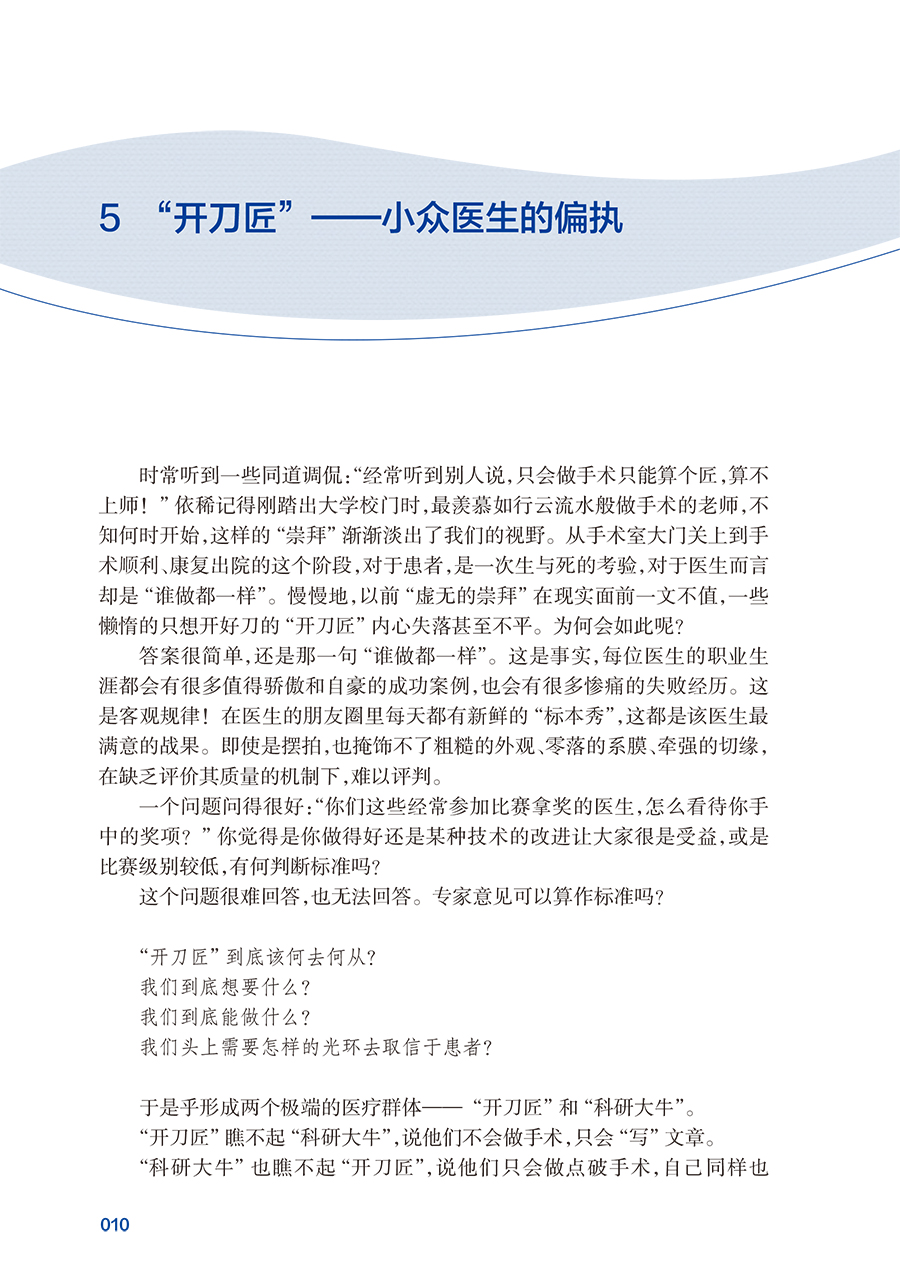 5 “开刀匠”——小众医生的偏执

时常听到一些同道调侃:“经常听到别人说,只会做手术只能算个匠,算不上师!”依稀记得刚踏出大学校门时,最羡慕如行云流水般做手术的老师,不知何时开始,这样的“崇拜”渐渐淡出了我们的视野。从手术室大门关上到手术顺利、康复出院的这个阶段,对于患者,是一次生与死的考验,对于医生而言却是“谁做都一样”。慢慢地,以前“虚无的崇拜”在现实面前一文不值,一些懒惰的只想开好刀的“开刀匠”内心失落甚至不平。为何会如此呢?

答案很简单,还是那一句“谁做都一样”。这是事实,每位医生的职业生涯都会有很多值得骄傲和自豪的成功案例,也会有很多惨痛的失败经历。这是客观规律!在医生的朋友圈里每天都有新鲜的“标本秀”,这都是该医生最满意的战果。即使是摆拍,也掩饰不了粗糙的外观、零落的系膜、牵强的切缘,在缺乏评价其质量的机制下,难以评判。

一个问题问得很好:“你们这些经常参加比赛拿奖的医生,怎么看待你手中的奖项?”你觉得是你做得好还是某种技术的改进让大家很是受益,或是比赛级别较低,有何判断标准吗?

这个问题很难回答,也无法回答。专家意见可以算作标准吗?

“开刀匠”到底该何去何从?
我们到底想要什么?
我们到底能做什么?
我们头上需要怎样的光环去取信于患者?

于是乎形成两个极端的医疗群体——“开刀匠”和“科研大牛”。
“开刀匠”瞧不起“科研大牛”,说他们不会做手术,只会“写”文章。
“科研大牛”也瞧不起“开刀匠”,说他们只会做点破手术,自己同样也

010